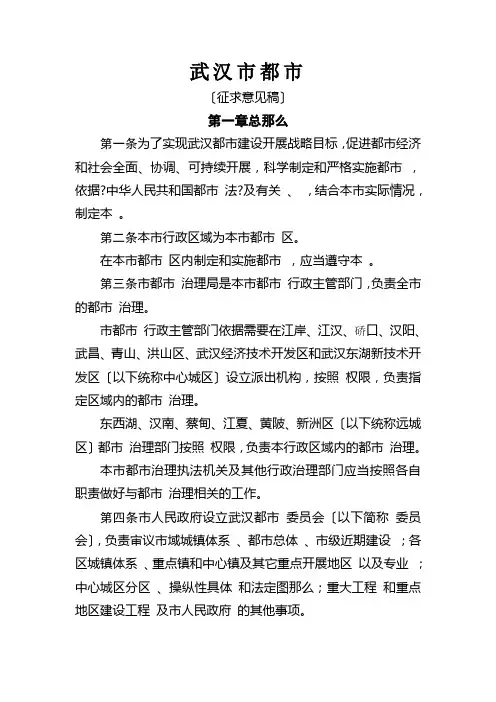 武汉市都市

〔征求意见稿〕

第一章总那么

第一条为了实现武汉都市建设开展战略目标，促进都市经济和社会全面、协调、可持续开展，科学制定和严格实施都市 ，依据?中华人民共和国都市 法?及有关 、 ，结合本市实际情况，制定本 。

第二条本市行政区域为本市都市 区。

在本市都市 区内制定和实施都市 ，应当遵守本 。

第三条市都市 治理局是本市都市 行政主管部门，负责全市的都市 治理。

市都市 行政主管部门依据需要在江岸、江汉、硚口、汉阳、武昌、青山、洪山区、武汉经济技术开发区和武汉东湖新技术开发区〔以下统称中心城区〕设立派出机构，按照 权限，负责指定区域内的都市 治理。

东西湖、汉南、蔡甸、江夏、黄陂、新洲区〔以下统称远城区〕都市 治理部门按照 权限，负责本行政区域内的都市 治理。

本市都市治理执法机关及其他行政治理部门应当按照各自职责做好与都市 治理相关的工作。

第四条市人民政府设立武汉都市 委员会〔以下简称 委员会〕，负责审议市域城镇体系 、都市总体 、市级近期建设 ；各区城镇体系 、重点镇和中心镇及其它重点开展地区 以及专业 ；中心城区分区 、操纵性具体 和法定图那么；重大工程 和重点地区建设工程 及市人民政府 的其他事项。